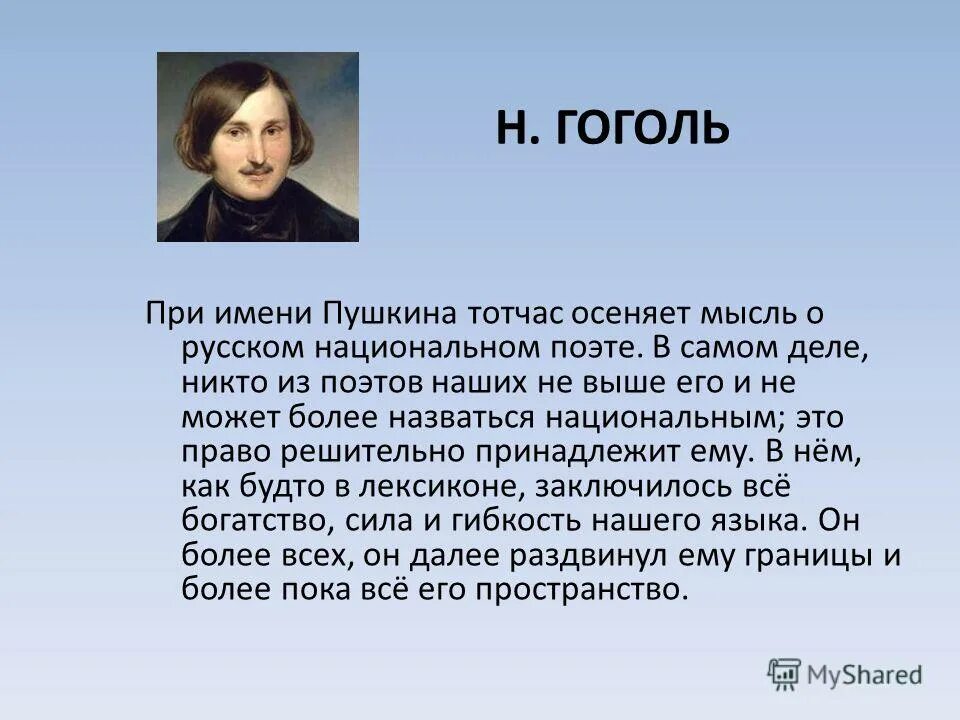 Н. ГОГОЛЬ

При имени Пушкина тотчас осеняет мысль о русском национальном поэте. В самом деле, никто из поэтов наших не выше его и не может более назваться национальным; это право решительно принадлежит ему. В нём, как будто в лексиконе, заключилось всё богатство, сила и гибкость нашего языка. Он более всех, он далее раздвинул ему границы и более пока всё его пространство.

MyShared